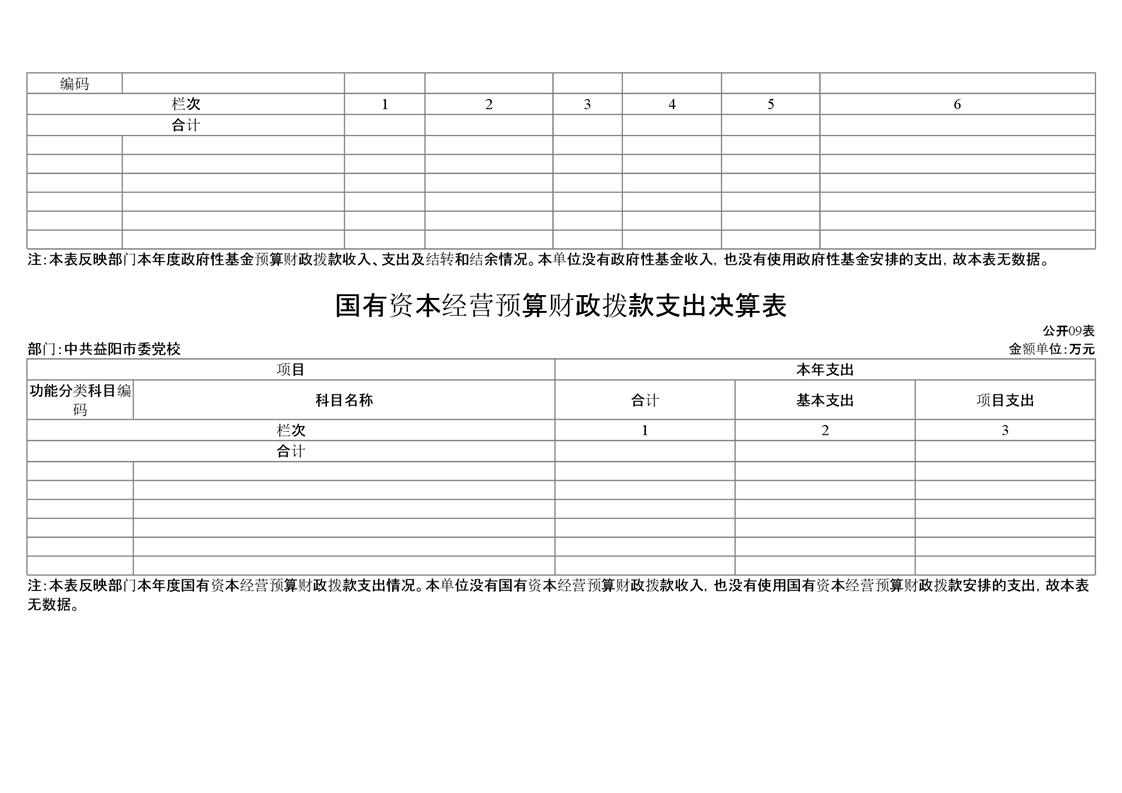 | 编码 | | | | | | | |
|---|---|---|---|---|---|---|---|
| 栏次 | | 1 | 2 | 3 | 4 | 5 | 6 |
| 合计 | | | | | | | |
| | | | | | | | |
| | | | | | | | |
| | | | | | | | |
| | | | | | | | |
| | | | | | | | |
| | | | | | | | |

注：本表反映部门本年度政府性基金预算财政拨款收入、支出及结转和结余情况。本单位没有政府性基金收入，也没有使用政府性基金安排的支出，故本表无数据。

国有资本经营预算财政拨款支出决算表

公开09表

部门：中共益阳市委党校

金额单位：万元

| 项目 | | 本年支出 | | |
|---|---|---|---|---|
| 功能分类科目编码 | 科目名称 | 合计 | 基本支出 | 项目支出 |
| 栏次 | | 1 | 2 | 3 |
| 合计 | | | | |
| | | | | |
| | | | | |
| | | | | |
| | | | | |
| | | | | |
| | | | | |

注：本表反映部门本年度国有资本经营预算财政拨款支出情况。本单位没有国有资本经营预算财政拨款收入，也没有使用国有资本经营预算财政拨款安排的支出，故本表无数据。